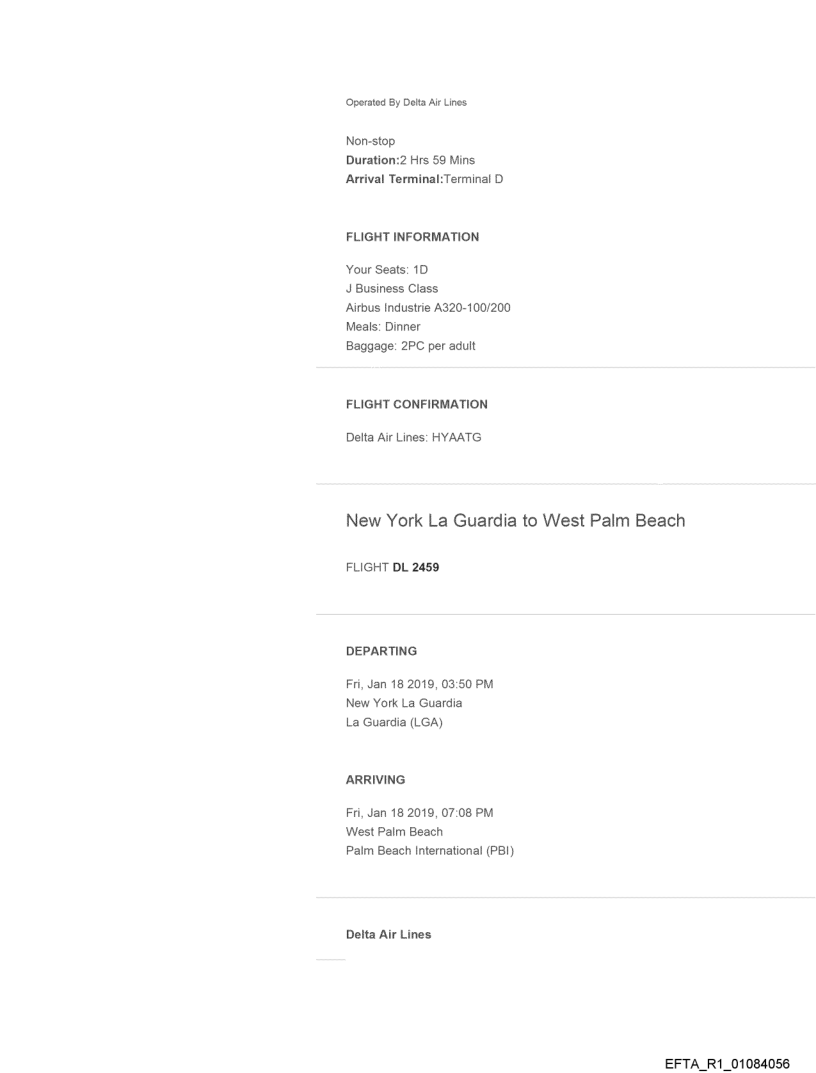 Operated By Delta Air Lines

Non-stop
Duration:2 Hrs 59 Mins
Arrival Terminal:Terminal D

FLIGHT INFORMATION

Your Seats: 1D
J Business Class
Airbus Industrie A320-100/200
Meals: Dinner
Baggage: 2PC per adult

FLIGHT CONFIRMATION

Delta Air Lines: HYAATG

New York La Guardia to West Palm Beach

FLIGHT DL 2459

DEPARTING

Fri, Jan 18 2019, 03:50 PM
New York La Guardia
La Guardia (LGA)

ARRIVING

Fri, Jan 18 2019, 07:08 PM
West Palm Beach
Palm Beach International (PBI)

Delta Air Lines

EFTA_R1_01084056